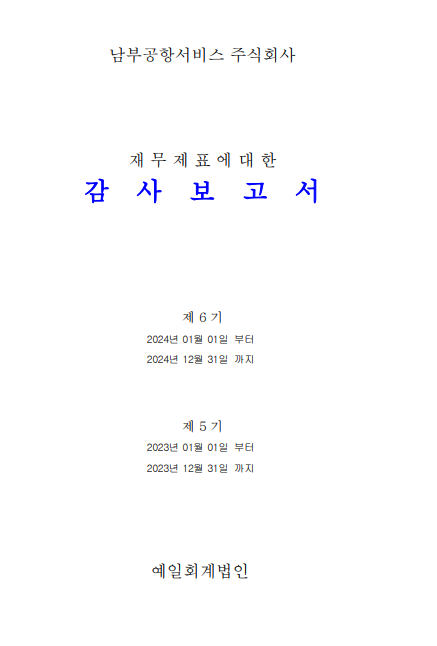 남부공항서비스 주식회사

재 무 제 표 에 대 한

감 사 보 고 서

제 6 기
2024년 01월 01일 부터
2024년 12월 31일 까지

제 5 기
2023년 01월 01일 부터
2023년 12월 31일 까지

예일회계법인